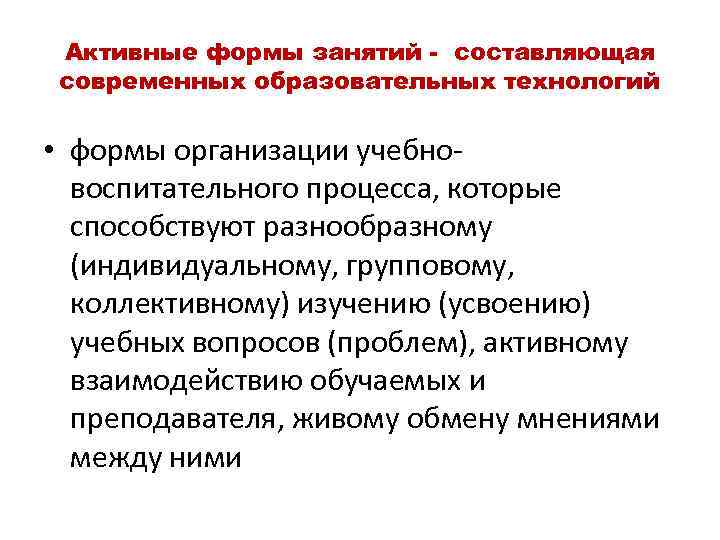 Активные формы занятий - составляющая современных образовательных технологий

• формы организации учебно-воспитательного процесса, которые способствуют разнообразному (индивидуальному, групповому, коллективному) изучению (усвоению) учебных вопросов (проблем), активному взаимодействию обучаемых и преподавателя, живому обмену мнениями между ними